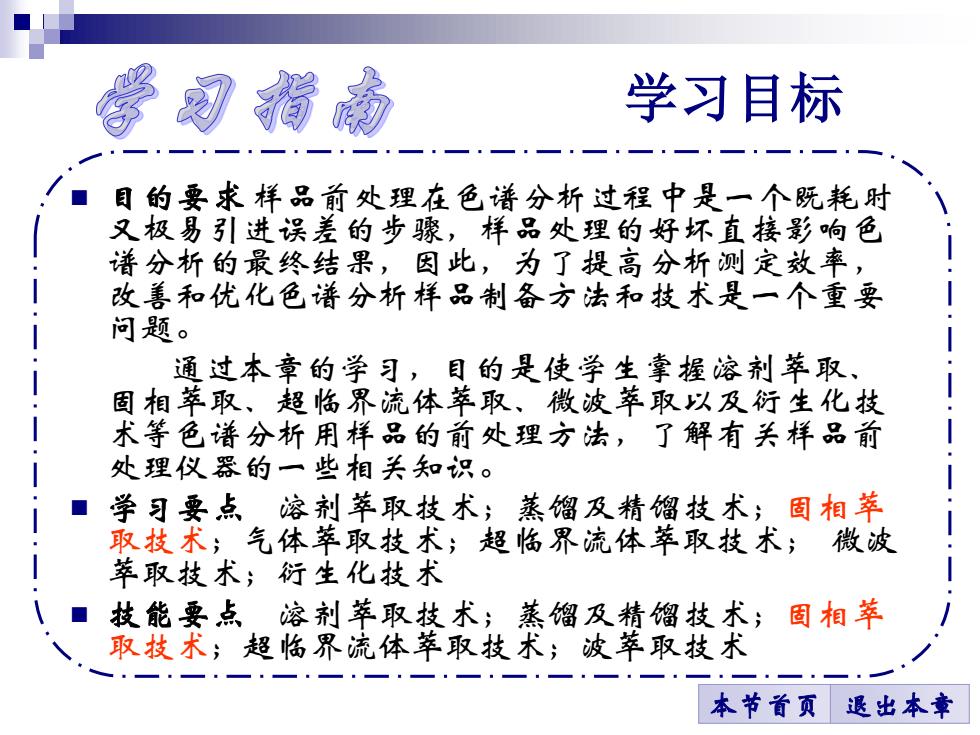 学习指南 学习目标

■ 目的要求 样品前处理在色谱分析过程中是一个既耗时又极易引进误差的步骤，样品处理的好坏直接影响色谱分析的最终结果，因此，为了提高分析测定效率，改善和优化色谱分析样品制备方法和技术是一个重要问题。

通过本章的学习，目的是使学生掌握溶剂萃取、固相萃取、超临界流体萃取、微波萃取以及衍生化技术等色谱分析用样品的前处理方法，了解有关样品前处理仪器的一些相关知识。

■ 学习要点 溶剂萃取技术；蒸馏及精馏技术；固相萃取技术；气体萃取技术；超临界流体萃取技术； 微波萃取技术；衍生化技术

■ 技能要点 溶剂萃取技术；蒸馏及精馏技术；固相萃取技术；超临界流体萃取技术；波萃取技术

本节首页 退出本章